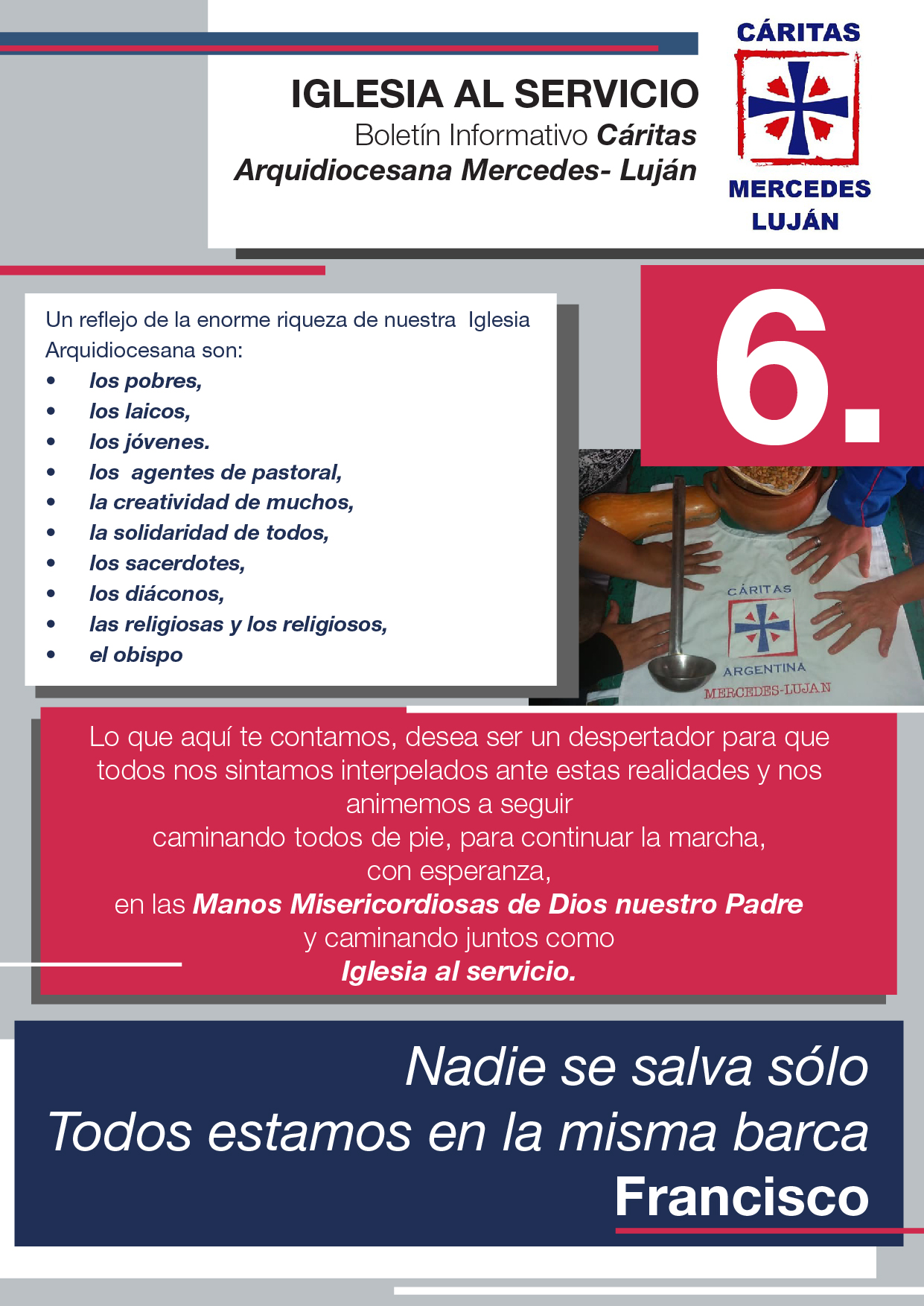 IGLESIA AL SERVICIO
Boletín Informativo Cáritas Arquidiocesana Mercedes- Luján

CÁRITAS
MERCEDES
LUJÁN

6.

Un reflejo de la enorme riqueza de nuestra Iglesia Arquidiocesana son:
• los pobres,
• los laicos,
• los jóvenes.
• los agentes de pastoral,
• la creatividad de muchos,
• la solidaridad de todos,
• los sacerdotes,
• los diáconos,
• las religiosas y los religiosos,
• el obispo

CÁRITAS
ARGENTINA
MERCEDES-LUJAN

Lo que aquí te contamos, desea ser un despertador para que todos nos sintamos interpelados ante estas realidades y nos animemos a seguir
caminando todos de pie, para continuar la marcha,
con esperanza,
en las Manos Misericordiosas de Dios nuestro Padre
y caminando juntos como
Iglesia al servicio.

Nadie se salva sólo
Todos estamos en la misma barca
Francisco